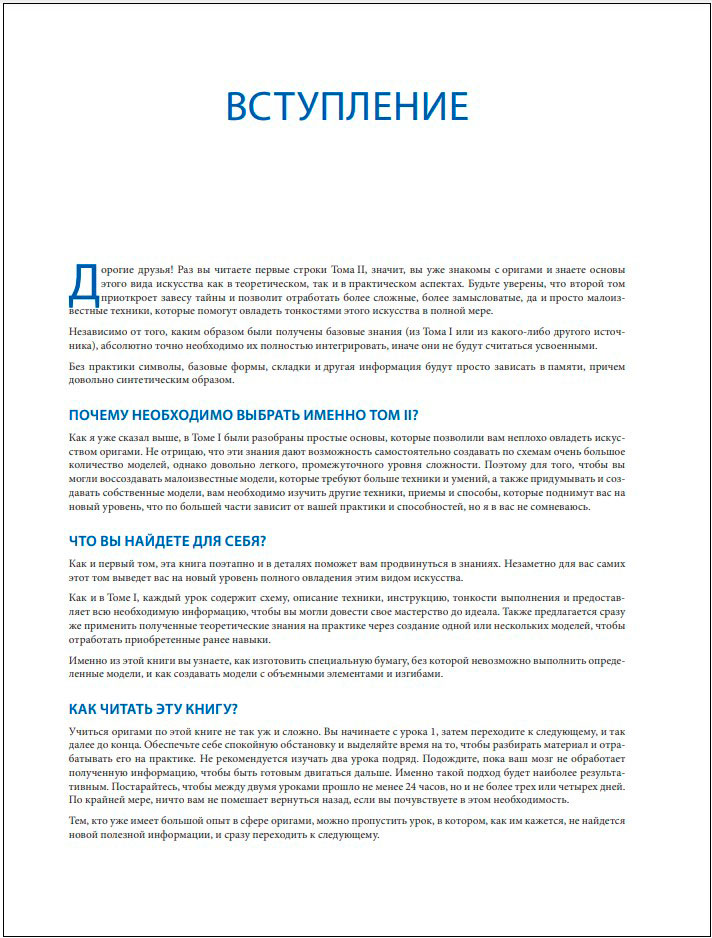 ВСТУПЛЕНИЕ

Дорогие друзья! Раз вы читаете первые строки Тома II, значит, вы уже знакомы с оригами и знаете основы этого вида искусства как в теоретическом, так и в практическом аспектах. Будьте уверены, что второй том приоткроет завесу тайны и позволит отработать более сложные, более замысловатые, да и просто малоизвестные техники, которые помогут овладеть тонкостями этого искусства в полной мере.

Независимо от того, каким образом были получены базовые знания (из Тома I или из какого-либо другого источника), абсолютно точно необходимо их полностью интегрировать, иначе они не будут считаться усвоенными.

Без практики символы, базовые формы, складки и другая информация будут просто зависать в памяти, причем довольно синтетическим образом.

ПОЧЕМУ НЕОБХОДИМО ВЫБРАТЬ ИМЕННО ТОМ II?

Как я уже сказал выше, в Томе I были разобраны простые основы, которые позволили вам неплохо овладеть искусством оригами. Не отрицаю, что эти знания дают возможность самостоятельно создавать по схемам очень большое количество моделей, однако довольно легкого, промежуточного уровня сложности. Поэтому для того, чтобы вы могли воссоздавать малоизвестные модели, которые требуют больше техники и умений, а также придумывать и создавать собственные модели, вам необходимо изучить другие техники, приемы и способы, которые поднимут вас на новый уровень, что по большей части зависит от вашей практики и способностей, но я в вас не сомневаюсь.

ЧТО ВЫ НАЙДЕТЕ ДЛЯ СЕБЯ?

Как и первый том, эта книга поэтапно и в деталях поможет вам продвинуться в знаниях. Незаметно для вас самих этот том выведет вас на новый уровень полного овладения этим видом искусства.

Как и в Томе I, каждый урок содержит схему, описание техники, инструкцию, тонкости выполнения и предоставляет всю необходимую информацию, чтобы вы могли довести свое мастерство до идеала. Также предлагается сразу же применить полученные теоретические знания на практике через создание одной или нескольких моделей, чтобы отработать приобретенные ранее навыки.

Именно из этой книги вы узнаете, как изготовить специальную бумагу, без которой невозможно выполнить определенные модели, и как создавать модели с объемными элементами и изгибами.

КАК ЧИТАТЬ ЭТУ КНИГУ?

Учиться оригами по этой книге не так уж и сложно. Вы начинаете с урока 1, затем переходите к следующему, и так далее до конца. Обеспечьте себе спокойную обстановку и выделяйте время на то, чтобы разбирать материал и отрабатывать его на практике. Не рекомендуется изучать два урока подряд. Подождите, пока ваш мозг не обработает полученную информацию, чтобы быть готовым двигаться дальше. Именно такой подход будет наиболее результативным. Постарайтесь, чтобы между двумя уроками прошло не менее 24 часов, но и не более трех или четырех дней. По крайней мере, ничто вам не помешает вернуться назад, если вы почувствуете в этом необходимость.

Тем, кто уже имеет большой опыт в сфере оригами, можно пропустить урок, в котором, как им кажется, не найдется новой полезной информации, и сразу переходить к следующему.